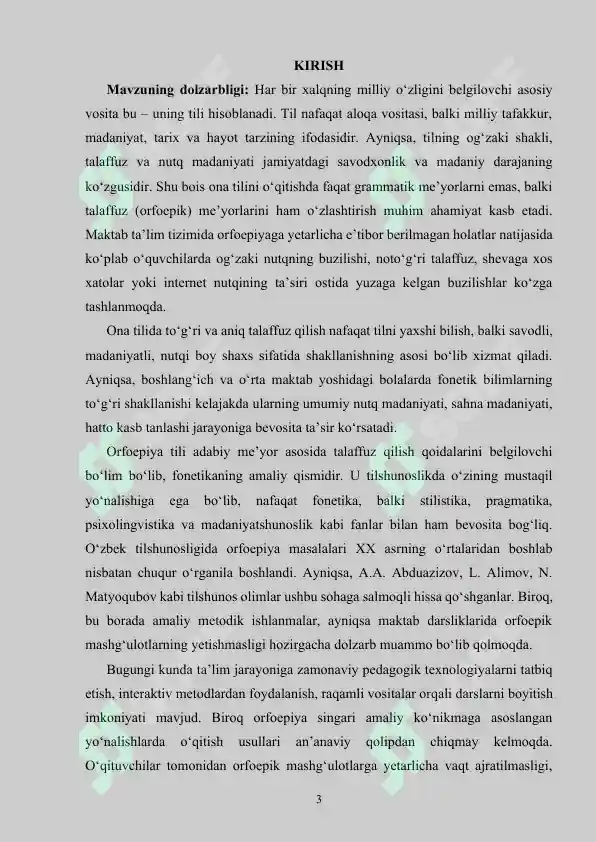 KIRISH

Mavzuning dolzarbligi: Har bir xalqning milliy o‘zligini belgilovchi asosiy vosita bu – uning tili hisoblanadi. Til nafaqat aloqa vositasi, balki milliy tafakkur, madaniyat, tarix va hayot tarzining ifodasidir. Ayniqsa, tilning og‘zaki shakli, talaffuz va nutq madaniyati jamiyatdagi savodxonlik va madaniy darajaning ko‘zgusidir. Shu bois ona tilini o‘qitishda faqat grammatik me’yorlarni emas, balki talaffuz (orfoepik) me’yorlarini ham o‘zlashtirish muhim ahamiyat kasb etadi. Maktab ta’lim tizimida orfoepiyaga yetarlicha e’tibor berilmagan holatlar natijasida ko‘plab o‘quvchilarda og‘zaki nutqning buzilishi, noto‘g‘ri talaffuz, shevaga xos xatolar yoki internet nutqining ta’siri ostida yuzaga kelgan buzilishlar ko‘zga tashlanmoqda.

Ona tilida to‘g‘ri va aniq talaffuz qilish nafaqat tilni yaxshi bilish, balki savodli, madaniyatli, nutqi boy shaxs sifatida shakllanishning asosi bo‘lib xizmat qiladi. Ayniqsa, boshlang‘ich va o‘rta maktab yoshidagi bolalarda fonetik bilimlarning to‘g‘ri shakllanishi kelajakda ularning umumiy nutq madaniyati, sahna madaniyati, hatto kasb tanlashi jarayoniga bevosita ta’sir ko‘rsatadi.

Orfoepiya tili adabiy me’yor asosida talaffuz qilish qoidalarini belgilovchi bo‘lim bo‘lib, fonetikaning amaliy qismidir. U tilshunoslikda o‘zining mustaqil yo‘nalishiga ega bo‘lib, nafaqat fonetika, balki stilistika, pragmatika, psixolingvistika va madaniyatshunoslik kabi fanlar bilan ham bevosita bog‘liq. O‘zbek tilshunosligida orfoepiya masalalari XX asrning o‘rtalaridan boshlab nisbatan chuqur o‘rganila boshlandi. Ayniqsa, A.A. Abduazizov, L. Alimov, N. Matyoqubov kabi tilshunos olimlar ushbu sohaga salmoqli hissa qo‘shganlar. Biroq, bu borada amaliy metodik ishlanmalar, ayniqsa maktab darsliklarida orfoepik mashg‘ulotlarning yetishmasligi hozirgacha dolzarb muammo bo‘lib qolmoqda.

Bugungi kunda ta’lim jarayoniga zamonaviy pedagogik texnologiyalarni tatbiq etish, interaktiv metodlardan foydalanish, raqamli vositalar orqali darslarni boyitish imkoniyati mavjud. Biroq orfoepiya singari amaliy ko‘nikmaga asoslangan yo‘nalishlarda o‘qitish usullari an’anaviy qolipdan chiqmay kelmoqda. O‘qituvchilar tomonidan orfoepik mashg‘ulotlarga yetarlicha vaqt ajratilmasligi,

3